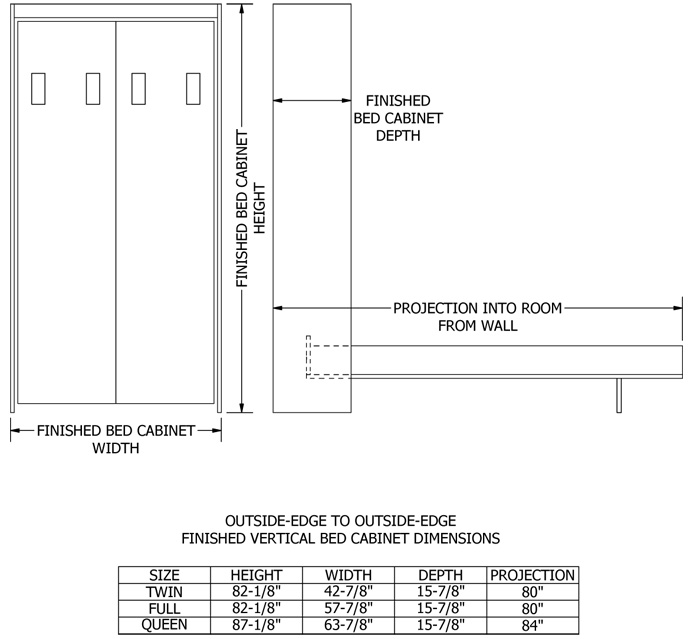 FINISHED BED CABINET HEIGHT

FINISHED BED CABINET DEPTH

PROJECTION INTO ROOM FROM WALL

FINISHED BED CABINET WIDTH

OUTSIDE-EDGE TO OUTSIDE-EDGE
FINISHED VERTICAL BED CABINET DIMENSIONS

| SIZE | HEIGHT | WIDTH | DEPTH | PROJECTION |
|---|---|---|---|---|
| TWIN | 82-1/8" | 42-7/8" | 15-7/8" | 80" |
| FULL | 82-1/8" | 57-7/8" | 15-7/8" | 80" |
| QUEEN | 87-1/8" | 63-7/8" | 15-7/8" | 84" |